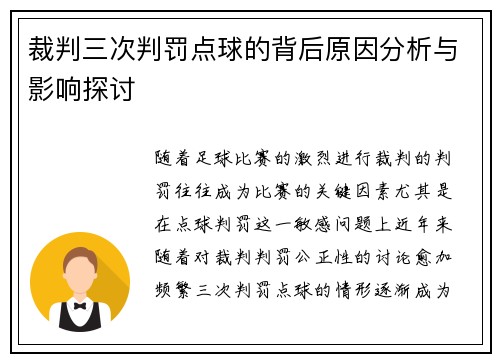 裁判三次判罚点球的背后原因分析与影响探讨

随着足球比赛的激烈进行裁判的判罚往往成为比赛的关键因素尤其是在点球判罚这一敏感问题上近年来随着对裁判判罚公正性的讨论愈加频繁三次判罚点球的情形逐渐成为